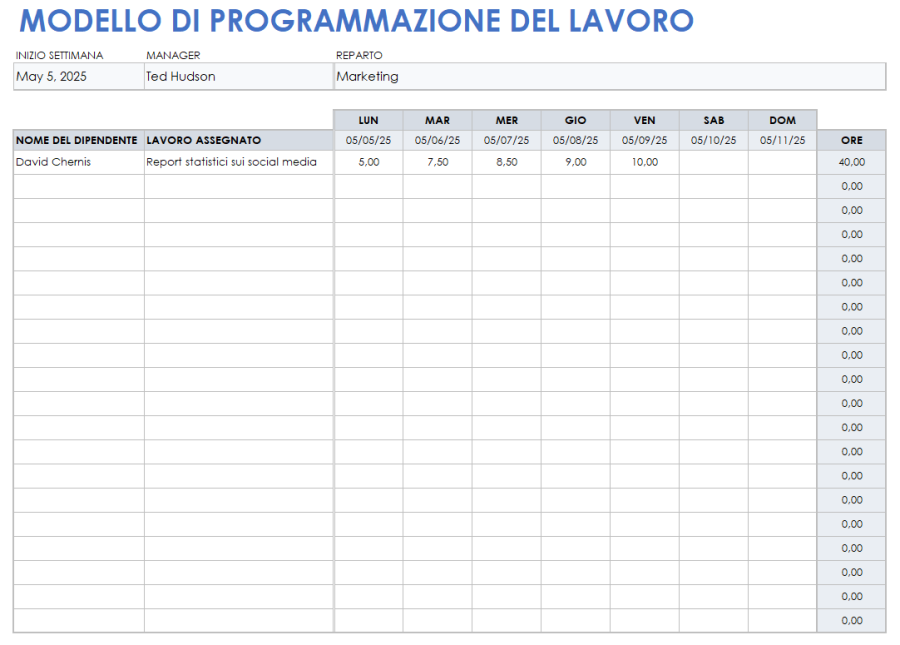 MODELLO DI PROGRAMMAZIONE DEL LAVORO

| INIZIO SETTIMANA | MANAGER | REPARTO |
|---|---|---|
| May 5, 2025 | Ted Hudson | Marketing |

| | | LUN | MAR | MER | GIO | VEN | SAB | DOM | |
|---|---|---|---|---|---|---|---|---|---|
| NOME DEL DIPENDENTE | LAVORO ASSEGNATO | 05/05/25 | 05/06/25 | 05/07/25 | 05/08/25 | 05/09/25 | 05/10/25 | 05/11/25 | ORE |
| David Chernis | Report statistici sui social media | 5,00 | 7,50 | 8,50 | 9,00 | 10,00 | | | 40,00 |
| | | | | | | | | | 0,00 |
| | | | | | | | | | 0,00 |
| | | | | | | | | | 0,00 |
| | | | | | | | | | 0,00 |
| | | | | | | | | | 0,00 |
| | | | | | | | | | 0,00 |
| | | | | | | | | | 0,00 |
| | | | | | | | | | 0,00 |
| | | | | | | | | | 0,00 |
| | | | | | | | | | 0,00 |
| | | | | | | | | | 0,00 |
| | | | | | | | | | 0,00 |
| | | | | | | | | | 0,00 |
| | | | | | | | | | 0,00 |
| | | | | | | | | | 0,00 |
| | | | | | | | | | 0,00 |
| | | | | | | | | | 0,00 |
| | | | | | | | | | 0,00 |
| | | | | | | | | | 0,00 |